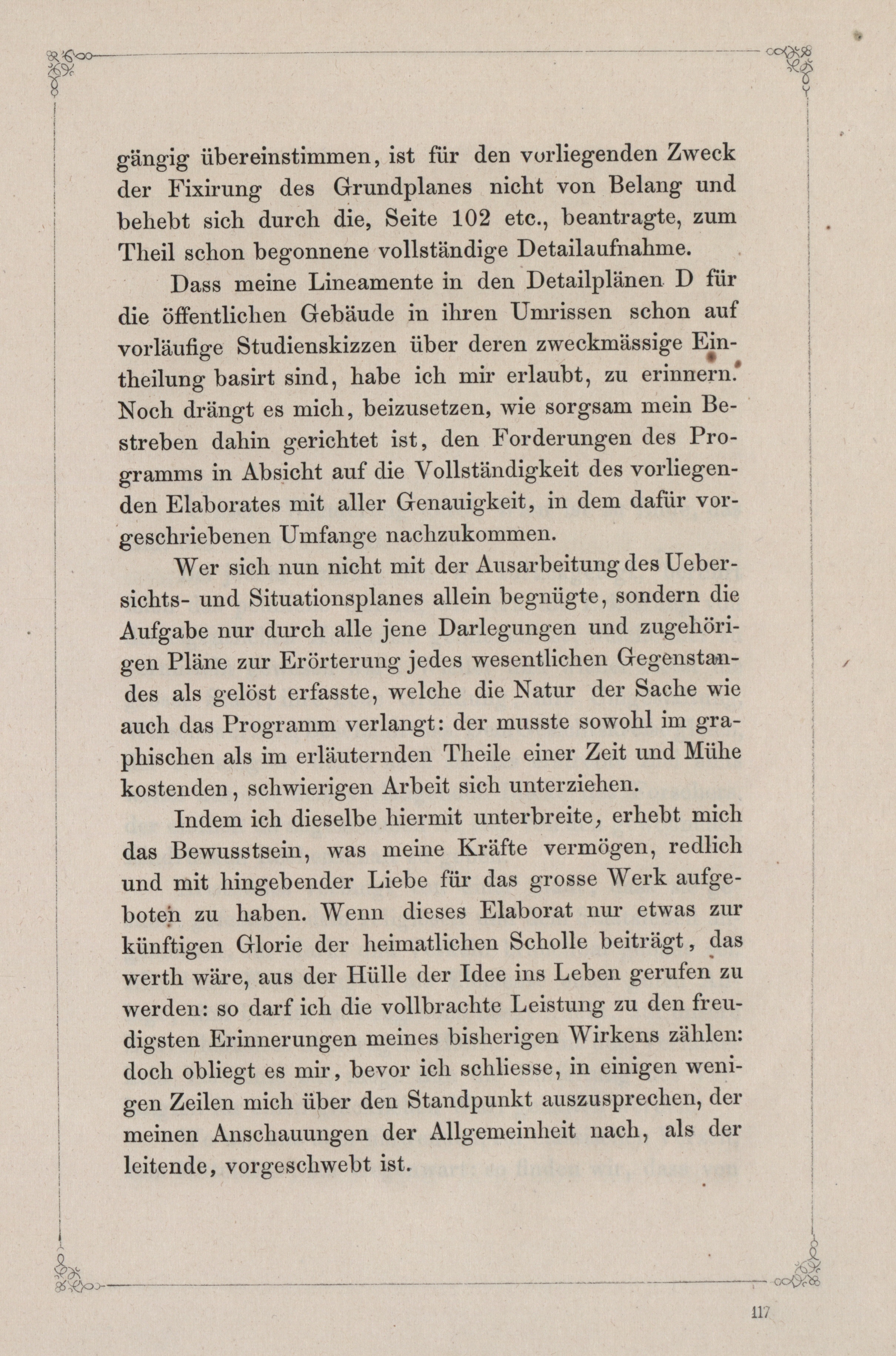 gängig übereinstimmen, ist für den vorliegenden Zweck der Fixirung des Grundplanes nicht von Belang und behebt sich durch die, Seite 102 etc., beantragte, zum Theil schon begonnene vollständige Detailaufnahme.

Dass meine Lineamente in den Detailplänen D für die öffentlichen Gebäude in ihren Umrissen schon auf vorläufige Studienskizzen über deren zweckmässige Eintheilung basirt sind, habe ich mir erlaubt, zu erinnern. Noch drängt es mich, beizusetzen, wie sorgsam mein Bestreben dahin gerichtet ist, den Forderungen des Programms in Absicht auf die Vollständigkeit des vorliegenden Elaborates mit aller Genauigkeit, in dem dafür vorgeschriebenen Umfange nachzukommen.

Wer sich nun nicht mit der Ausarbeitung des Uebersichts- und Situationsplanes allein begnügte, sondern die Aufgabe nur durch alle jene Darlegungen und zugehörigen Pläne zur Erörterung jedes wesentlichen Gegenstandes als gelöst erfasste, welche die Natur der Sache wie auch das Programm verlangt: der musste sowohl im graphischen als im erläuternden Theile einer Zeit und Mühe kostenden, schwierigen Arbeit sich unterziehen.

Indem ich dieselbe hiermit unterbreite, erhebt mich das Bewusstsein, was meine Kräfte vermögen, redlich und mit hingebender Liebe für das grosse Werk aufgeboten zu haben. Wenn dieses Elaborat nur etwas zur künftigen Glorie der heimatlichen Scholle beiträgt, das werth wäre, aus der Hülle der Idee ins Leben gerufen zu werden: so darf ich die vollbrachte Leistung zu den freudigsten Erinnerungen meines bisherigen Wirkens zählen: doch obliegt es mir, bevor ich schliesse, in einigen wenigen Zeilen mich über den Standpunkt auszusprechen, der meinen Anschauungen der Allgemeinheit nach, als der leitende, vorgeschwebt ist.

117